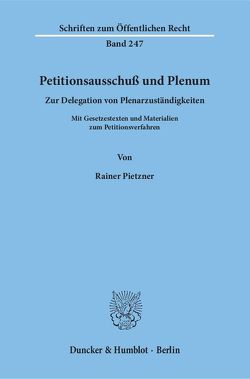 Schriften zum Öffentlichen Recht
Band 247

Petitionsausschuß und Plenum

Zur Delegation von Plenarzuständigkeiten

Mit Gesetzestexten und Materialien zum Petitionsverfahren

Von

Rainer Pietzner

Duncker & Humblot · Berlin